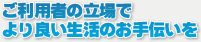 ご利用者の立場で
より良い生活のお手伝いを